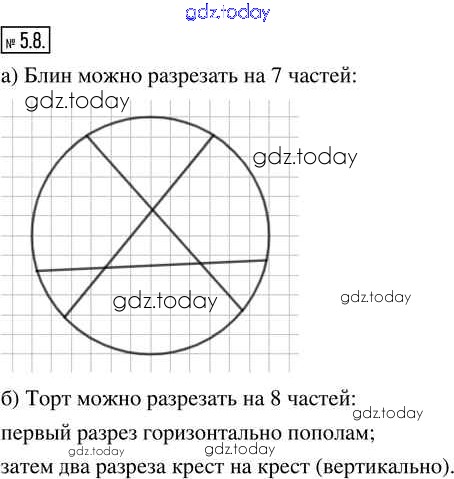 № 5.8.

а) Блин можно разрезать на 7 частей:

б) Торт можно разрезать на 8 частей:

первый разрез горизонтально пополам;

затем два разреза крест на крест (вертикально).

gdz.today